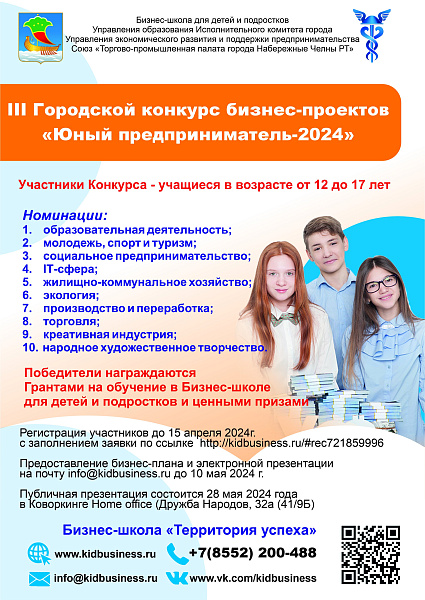 Бизнес-школа для детей и подростков
Управления образования Исполнительного комитета города
Управления экономического развития и поддержки предпринимательства
Союз «Торгово-промышленная палата города Набережные Челны РТ»

III Городской конкурс бизнес-проектов «Юный предприниматель-2024»

Участники Конкурса - учащиеся в возрасте от 12 до 17 лет

Номинации:
1. образовательная деятельность;
2. молодежь, спорт и туризм;
3. социальное предпринимательство;
4. IT-сфера;
5. жилищно-коммунальное хозяйство;
6. экология;
7. производство и переработка;
8. торговля;
9. креативная индустрия;
10. народное художественное творчество.

Победители награждаются Грантами на обучение в Бизнес-школе для детей и подростков и ценными призами

Регистрация участников до 15 апреля 2024г. с заполнением заявки по ссылке http://kidbusiness.ru/#rec721859996

Предоставление бизнес-плана и электронной презентации на почту info@kidbusiness.ru до 10 мая 2024 г.

Публичная презентация состоится 28 мая 2024 года в Коворкинге Home office (Дружба Народов, 32а (41/9Б)

Бизнес-школа «Территория успеха»

www.kidbusiness.ru
+7(8552) 200-488
info@kidbusiness.ru
www.vk.com/kidbusiness